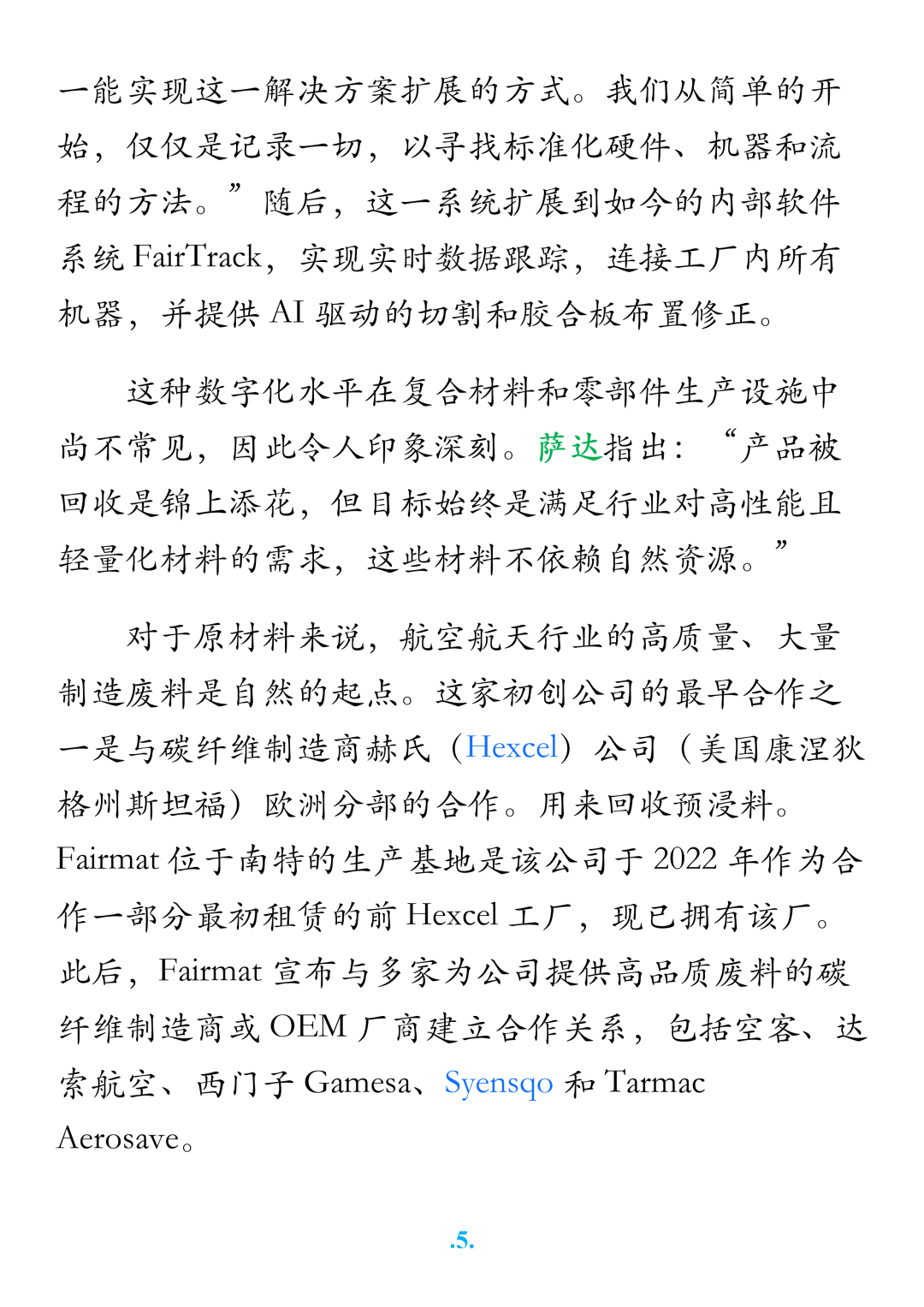 一能实现这一解决方案扩展的方式。我们从简单的开始，仅仅是记录一切，以寻找标准化硬件、机器和流程的方法。”随后，这一系统扩展到如今的内部软件系统 FairTrack，实现实时数据跟踪，连接工厂内所有机器，并提供 AI 驱动的切割和胶合板布置修正。

这种数字化水平在复合材料和零部件生产设施中尚不常见，因此令人印象深刻。萨达指出：“产品被回收是锦上添花，但目标始终是满足行业对高性能且轻量化材料的需求，这些材料不依赖自然资源。”

对于原材料来说，航空航天行业的高质量、大量制造废料是自然的起点。这家初创公司的最早合作之一是与碳纤维制造商赫氏（Hexcel）公司（美国康涅狄格州斯坦福）欧洲分部的合作。用来回收预浸料。Fairmat 位于南特的生产基地是该公司于 2022 年作为合作一部分最初租赁的前 Hexcel 工厂，现已拥有该厂。此后，Fairmat 宣布与多家为公司提供高品质废料的碳纤维制造商或 OEM 厂商建立合作关系，包括空客、达索航空、西门子 Gamesa、Syensqo 和 Tarmac Aerosave。

.5.